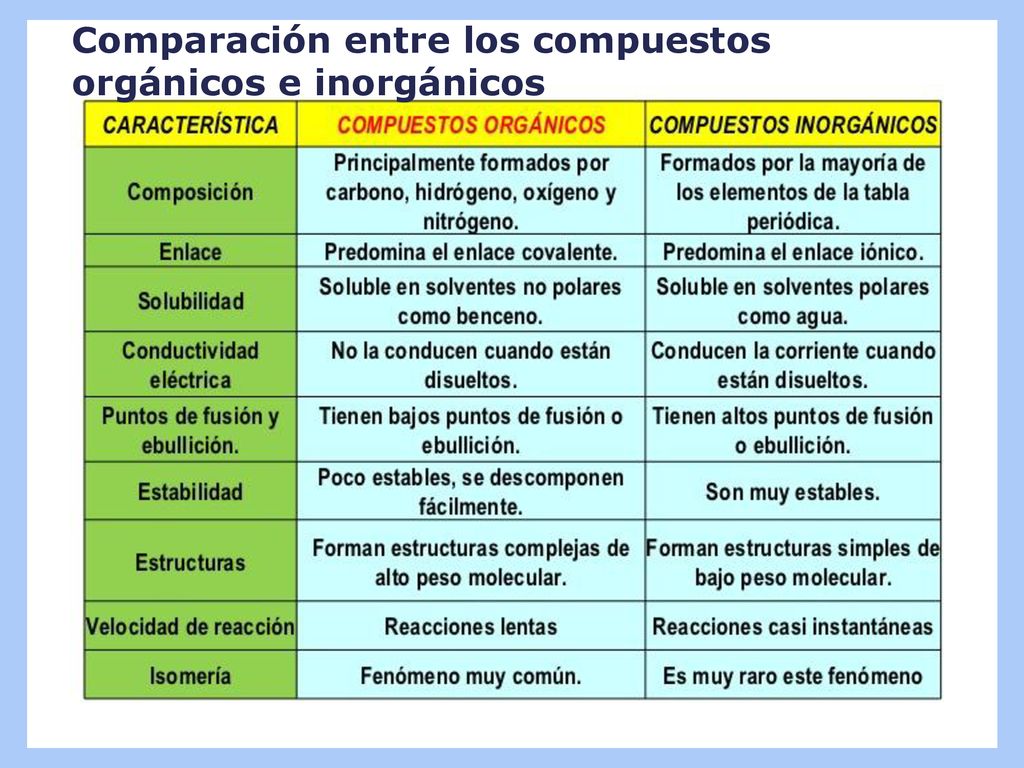 Comparación entre los compuestos orgánicos e inorgánicos

| CARACTERÍSTICA | COMPUESTOS ORGÁNICOS | COMPUESTOS INORGÁNICOS |
|---|---|---|
| Composición | Principalmente formados por carbono, hidrógeno, oxígeno y nitrógeno. | Formados por la mayoría de los elementos de la tabla periódica. |
| Enlace | Predomina el enlace covalente. | Predomina el enlace iónico. |
| Solubilidad | Soluble en solventes no polares como benceno. | Soluble en solventes polares como agua. |
| Conductividad eléctrica | No la conducen cuando están disueltos. | Conducen la corriente cuando están disueltos. |
| Puntos de fusión y ebullición. | Tienen bajos puntos de fusión o ebullición. | Tienen altos puntos de fusión o ebullición. |
| Estabilidad | Poco estables, se descomponen fácilmente. | Son muy estables. |
| Estructuras | Forman estructuras complejas de alto peso molecular. | Forman estructuras simples de bajo peso molecular. |
| Velocidad de reacción | Reacciones lentas | Reacciones casi instantáneas |
| Isomería | Fenómeno muy común. | Es muy raro este fenómeno |